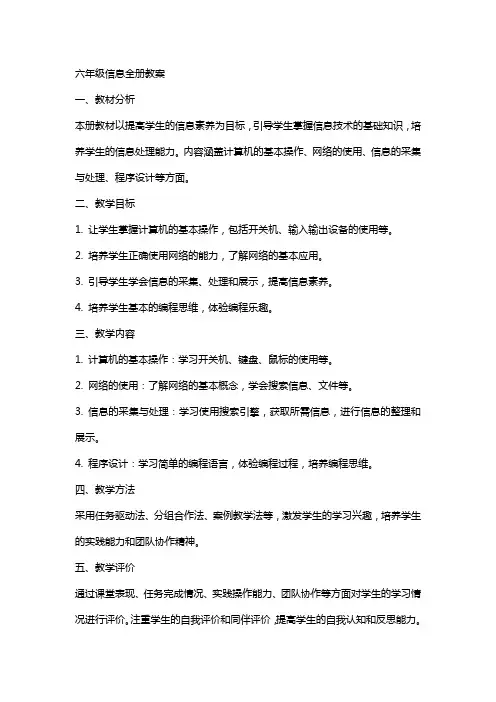 六年级信息全册教案

一、教材分析

本册教材以提高学生的信息素养为目标，引导学生掌握信息技术的基础知识，培养学生的信息处理能力。内容涵盖计算机的基本操作、网络的使用、信息的采集与处理、程序设计等方面。

二、教学目标

1. 让学生掌握计算机的基本操作，包括开关机、输入输出设备的使用等。

2. 培养学生正确使用网络的能力，了解网络的基本应用。

3. 引导学生学会信息的采集、处理和展示，提高信息素养。

4. 培养学生基本的编程思维，体验编程乐趣。

三、教学内容

1. 计算机的基本操作：学习开关机、键盘、鼠标的使用等。

2. 网络的使用：了解网络的基本概念，学会搜索信息、文件等。

3. 信息的采集与处理：学习使用搜索引擎，获取所需信息，进行信息的整理和展示。

4. 程序设计：学习简单的编程语言，体验编程过程，培养编程思维。

四、教学方法

采用任务驱动法、分组合作法、案例教学法等，激发学生的学习兴趣，培养学生的实践能力和团队协作精神。

五、教学评价

通过课堂表现、任务完成情况、实践操作能力、团队协作等方面对学生的学习情况进行评价。注重学生的自我评价和同伴评价，提高学生的自我认知和反思能力。